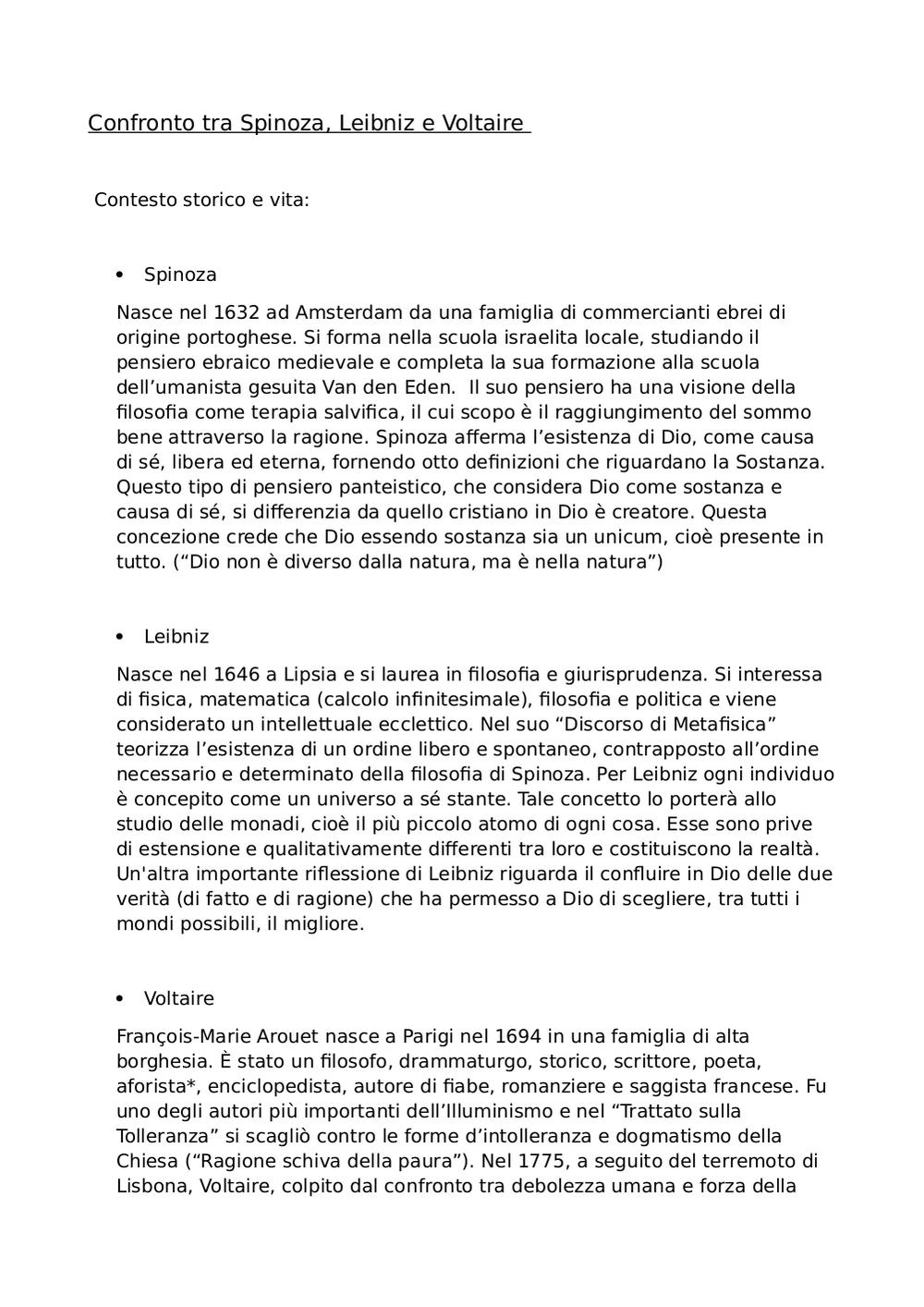 Confronto tra Spinoza, Leibniz e Voltaire

Contesto storico e vita:

• Spinoza

Nasce nel 1632 ad Amsterdam da una famiglia di commercianti ebrei di origine portoghese. Si forma nella scuola israelita locale, studiando il pensiero ebraico medievale e completa la sua formazione alla scuola dell'umanista gesuita Van den Eden. Il suo pensiero ha una visione della filosofia come terapia salvifica, il cui scopo è il raggiungimento del sommo bene attraverso la ragione. Spinoza afferma l'esistenza di Dio, come causa di sé, libera ed eterna, fornendo otto definizioni che riguardano la Sostanza. Questo tipo di pensiero panteistico, che considera Dio come sostanza e causa di sé, si differenzia da quello cristiano in Dio è creatore. Questa concezione crede che Dio essendo sostanza sia un unicum, cioè presente in tutto. ("Dio non è diverso dalla natura, ma è nella natura")

• Leibniz

Nasce nel 1646 a Lipsia e si laurea in filosofia e giurisprudenza. Si interessa di fisica, matematica (calcolo infinitesimale), filosofia e politica e viene considerato un intellettuale ecclettico. Nel suo "Discorso di Metafisica" teorizza l'esistenza di un ordine libero e spontaneo, contrapposto all'ordine necessario e determinato della filosofia di Spinoza. Per Leibniz ogni individuo è concepito come un universo a sé stante. Tale concetto lo porterà allo studio delle monadi, cioè il più piccolo atomo di ogni cosa. Esse sono prive di estensione e qualitativamente differenti tra loro e costituiscono la realtà. Un'altra importante riflessione di Leibniz riguarda il confluire in Dio delle due verità (di fatto e di ragione) che ha permesso a Dio di scegliere, tra tutti i mondi possibili, il migliore.

• Voltaire

François-Marie Arouet nasce a Parigi nel 1694 in una famiglia di alta borghesia. È stato un filosofo, drammaturgo, storico, scrittore, poeta, aforista*, enciclopedista, autore di fiabe, romanziere e saggista francese. Fu uno degli autori più importanti dell'Illuminismo e nel "Trattato sulla Tolleranza" si scagliò contro le forme d'intolleranza e dogmatismo della Chiesa ("Ragione schiva della paura"). Nel 1775, a seguito del terremoto di Lisbona, Voltaire, colpito dal confronto tra debolezza umana e forza della